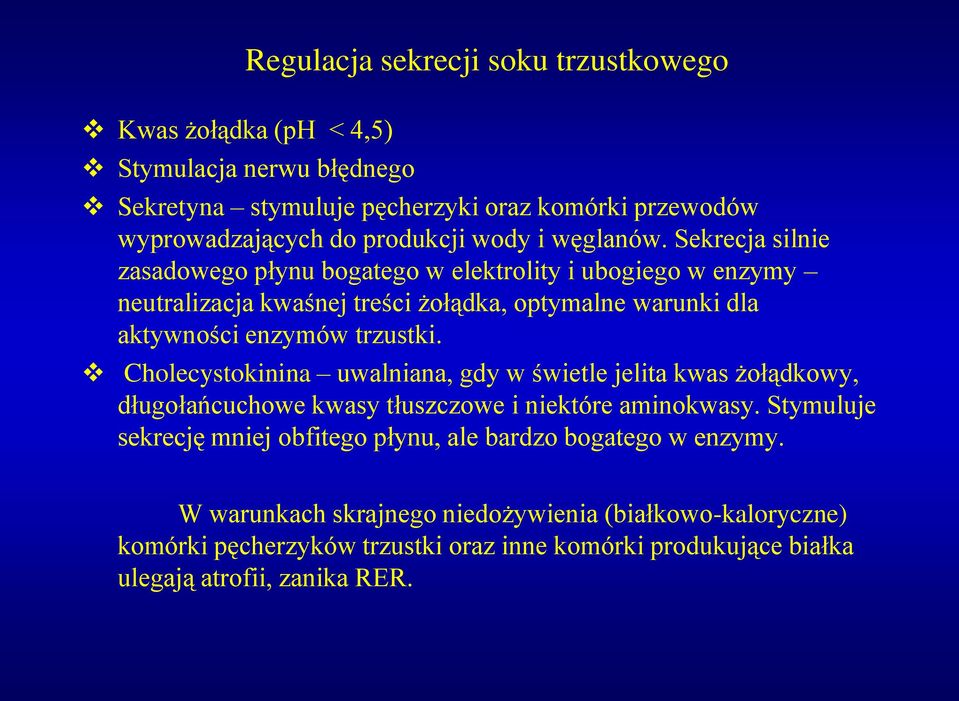 Regulacja sekrecji soku trzustkowego

❖ Kwas żołądka (pH < 4,5)

❖ Stymulacja nerwu błędnego

❖ Sekretyna – stymuluje pęcherzyki oraz komórki przewodów wyprowadzających do produkcji wody i węglanów. Sekrecja silnie zasadowego płynu bogatego w elektrolity i ubogiego w enzymy – neutralizacja kwaśnej treści żołądka, optymalne warunki dla aktywności enzymów trzustki.

❖ Cholecystokinina – uwalniana, gdy w świetle jelita kwas żołądkowy, długołańcuchowe kwasy tłuszczowe i niektóre aminokwasy. Stymuluje sekrecję mniej obfitego płynu, ale bardzo bogatego w enzymy.

W warunkach skrajnego niedożywienia (białkowo-kaloryczne) komórki pęcherzyków trzustki oraz inne komórki produkujące białka ulegają atrofii, zanika RER.